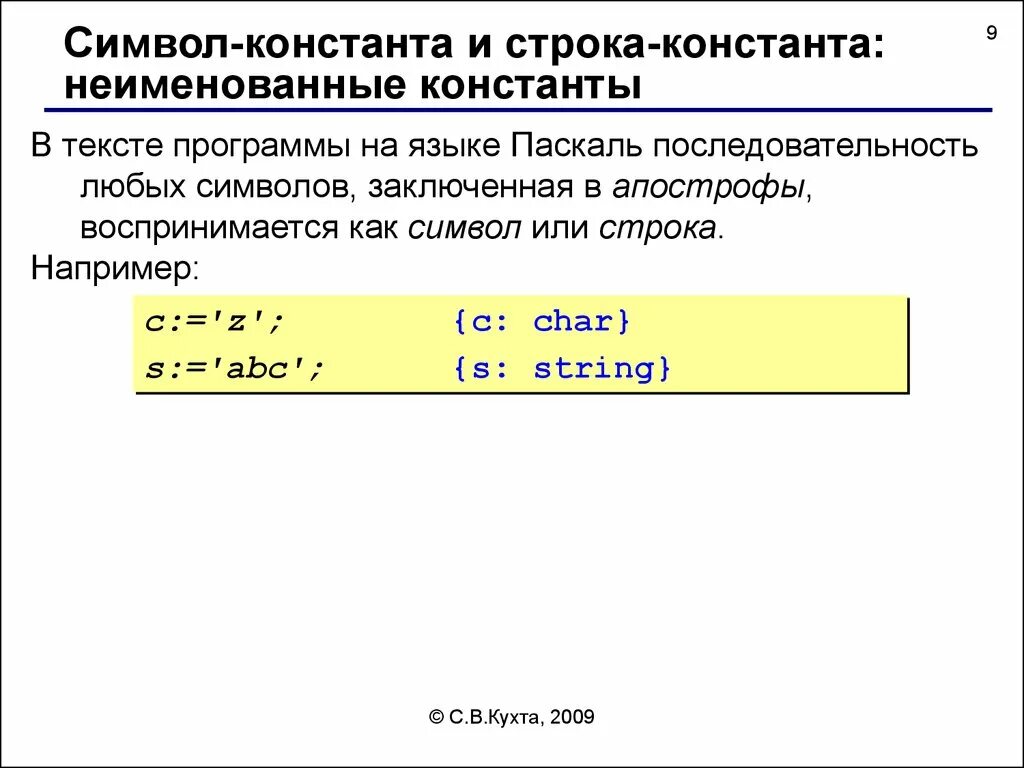 Символ-константа и строка-константа: неименованные константы

9

В тексте программы на языке Паскаль последовательность любых символов, заключенная в апострофы, воспринимается как символ или строка.

Например:

c:='z';        {c: char}
s:='abc';      {s: string}

© С.В.Кухта, 2009